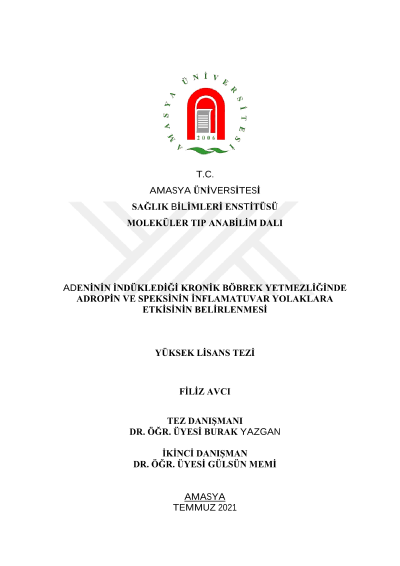 AMASYA ÜNİVERSİTESİ
2006

T.C.
AMASYA ÜNİVERSİTESİ
SAĞLIK BİLİMLERİ ENSTİTÜSÜ
MOLEKÜLER TIP ANABİLİM DALI

ADENİNİN İNDÜKLEDİĞİ KRONİK BÖBREK YETMEZLİĞİNDE ADROPİN VE SPEKSİNİN İNFLAMATUVAR YOLAKLARA ETKİSİNİN BELİRLENMESİ

YÜKSEK LİSANS TEZİ

FİLİZ AVCI

TEZ DANIŞMANI
DR. ÖĞR. ÜYESİ BURAK YAZGAN

İKİNCİ DANIŞMAN
DR. ÖĞR. ÜYESİ GÜLSÜN MEMİ

AMASYA
TEMMUZ 2021